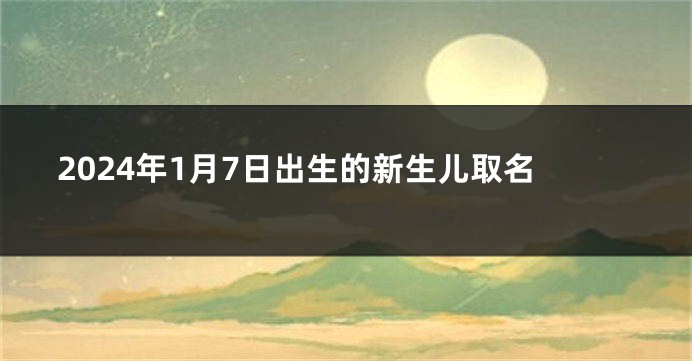 2024年1月7日出生的新生儿取名